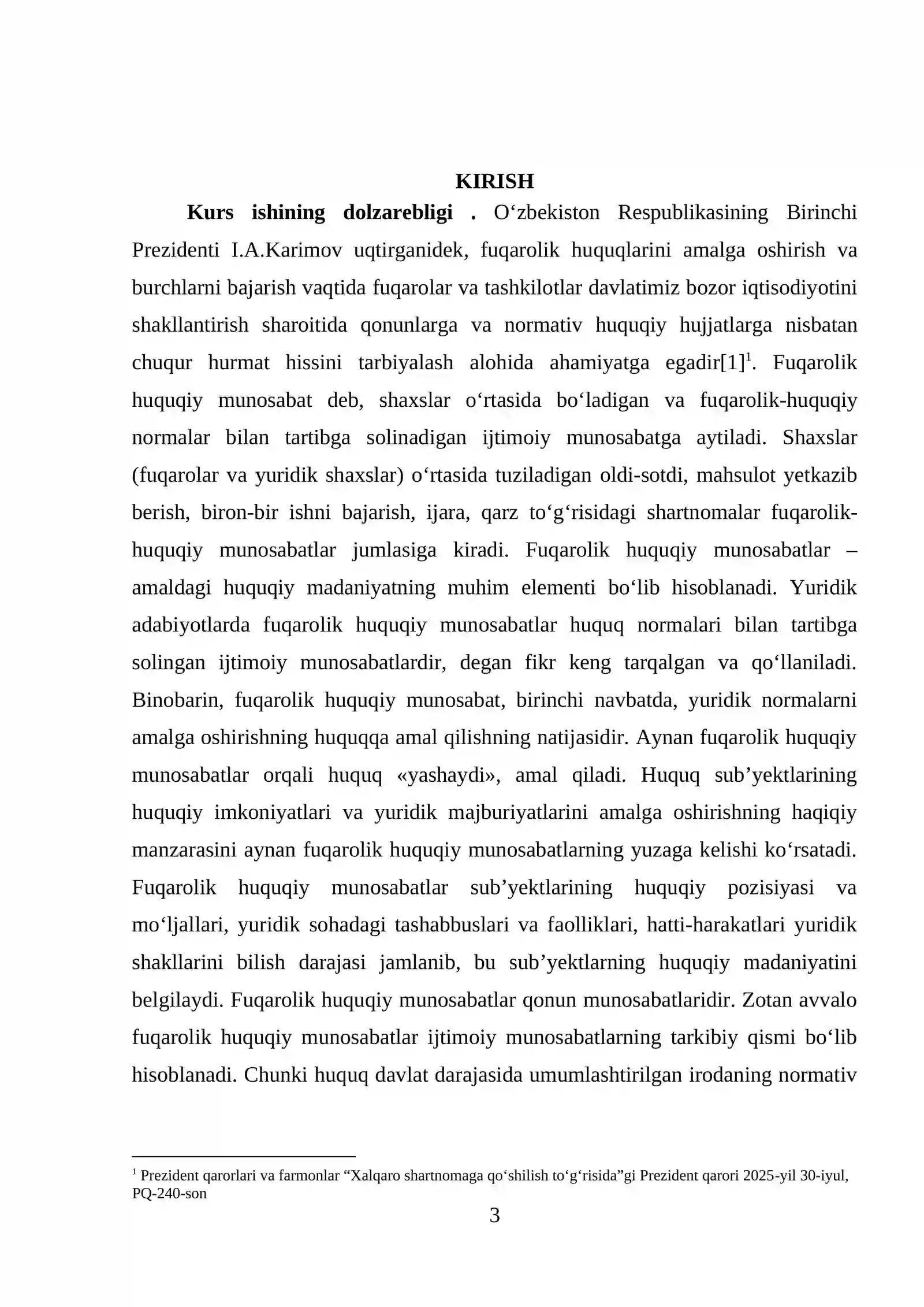 KIRISH

Kurs ishining dolzarebligi . O'zbekiston Respublikasining Birinchi Prezidenti I.A.Karimov uqtirganidek, fuqarolik huquqlarini amalga oshirish va burchlarni bajarish vaqtida fuqarolar va tashkilotlar davlatimiz bozor iqtisodiyotini shakllantirish sharoitida qonunlarga va normativ huquqiy hujjatlarga nisbatan chuqur hurmat hissini tarbiyalash alohida ahamiyatga egadir[1]$^{1}$. Fuqarolik huquqiy munosabat deb, shaxslar o'rtasida bo'ladigan va fuqarolik-huquqiy normalar bilan tartibga solinadigan ijtimoiy munosabatga aytiladi. Shaxslar (fuqarolar va yuridik shaxslar) o'rtasida tuziladigan oldi-sotdi, mahsulot yetkazib berish, biron-bir ishni bajarish, ijara, qarz to'g'risidagi shartnomalar fuqarolik-huquqiy munosabatlar jumlasiga kiradi. Fuqarolik huquqiy munosabatlar – amaldagi huquqiy madaniyatning muhim elementi bo'lib hisoblanadi. Yuridik adabiyotlarda fuqarolik huquqiy munosabatlar huquq normalari bilan tartibga solingan ijtimoiy munosabatlardir, degan fikr keng tarqalgan va qo'llaniladi. Binobarin, fuqarolik huquqiy munosabat, birinchi navbatda, yuridik normalarni amalga oshirishning huquqqa amal qilishning natijasidir. Aynan fuqarolik huquqiy munosabatlar orqali huquq «yashaydi», amal qiladi. Huquq sub'yektlarining huquqiy imkoniyatlari va yuridik majburiyatlarini amalga oshirishning haqiqiy manzarasini aynan fuqarolik huquqiy munosabatlarning yuzaga kelishi ko'rsatadi. Fuqarolik huquqiy munosabatlar sub'yektlarining huquqiy pozisiyasi va mo'ljallari, yuridik sohadagi tashabbuslari va faolliklari, hatti-harakatlari yuridik shakllarini bilish darajasi jamlanib, bu sub'yektlarning huquqiy madaniyatini belgilaydi. Fuqarolik huquqiy munosabatlar qonun munosabatlaridir. Zotan avvalo fuqarolik huquqiy munosabatlar ijtimoiy munosabatlarning tarkibiy qismi bo'lib hisoblanadi. Chunki huquq davlat darajasida umumlashtirilgan irodaning normativ

$^{1}$ Prezident qarorlari va farmonlar "Xalqaro shartnomaga qo'shilish to'g'risida"gi Prezident qarori 2025-yil 30-iyul, PQ-240-son

3